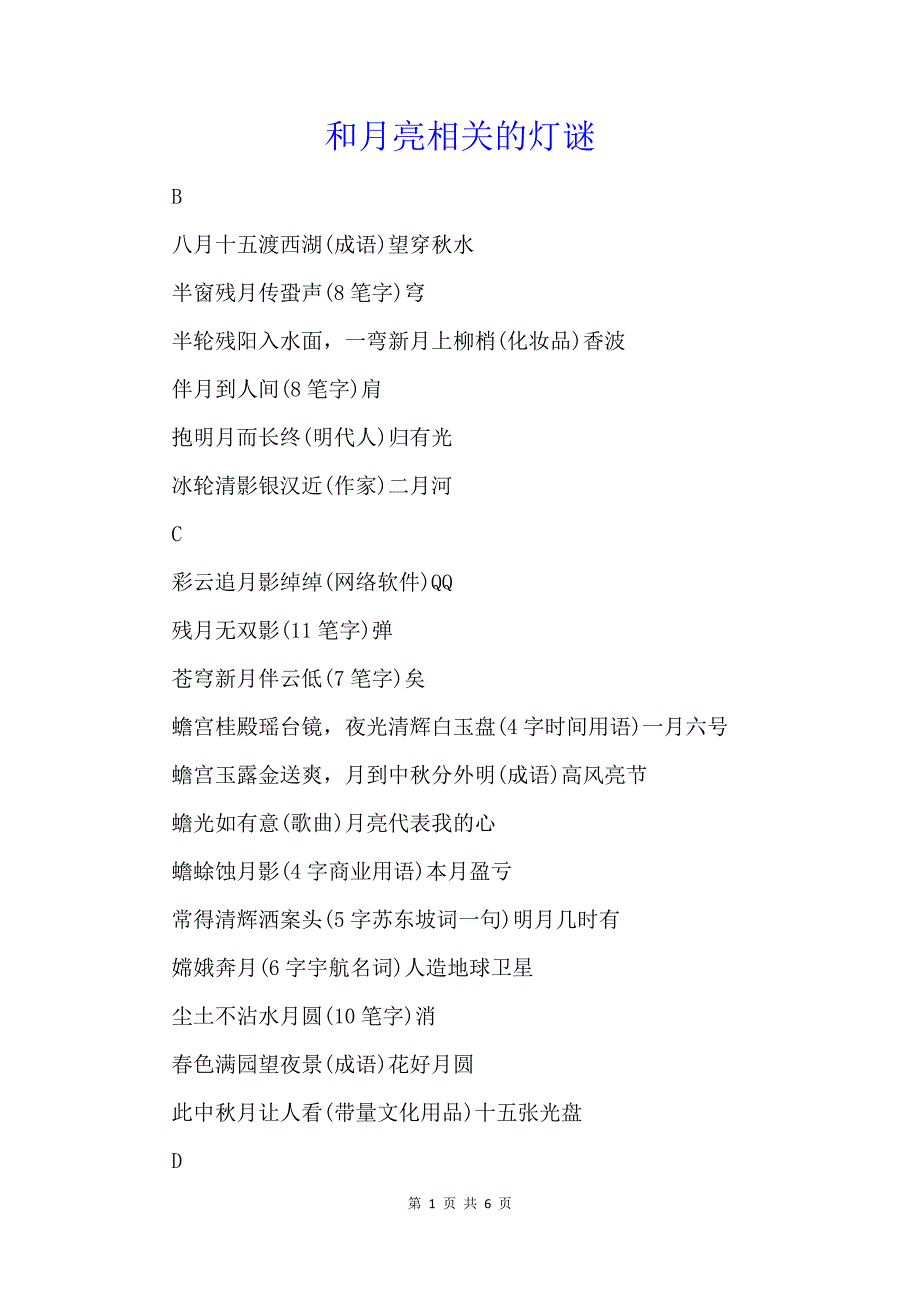 和月亮相关的灯谜

B

八月十五渡西湖(成语)望穿秋水

半窗残月传蛩声(8 笔字)穹

半轮残阳入水面，一弯新月上柳梢(化妆品)香波

伴月到人间(8 笔字)肩

抱明月而长终(明代人)归有光

冰轮清影银汉近(作家)二月河

C

彩云追月影绰绰(网络软件)QQ

残月无双影(11 笔字)弹

苍穹新月伴云低(7 笔字)矣

蟾宫桂殿瑶台镜，夜光清辉白玉盘(4 字时间用语)一月六号

蟾宫玉露金送爽，月到中秋分外明(成语)高风亮节

蟾光如有意(歌曲)月亮代表我的心

蟾蜍蚀月影(4 字商业用语)本月盈亏

常得清辉洒案头(5 字苏东坡词一句)明月几时有

嫦娥奔月(6 字宇航名词)人造地球卫星

尘土不沾水月圆(10 笔字)消

春色满园望夜景(成语)花好月圆

此中秋月让人看(带量文化用品)十五张光盘

D

第 1 页 共 6 页